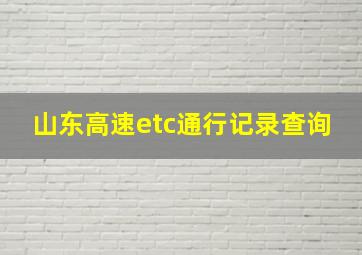 山东高速etc通行记录查询